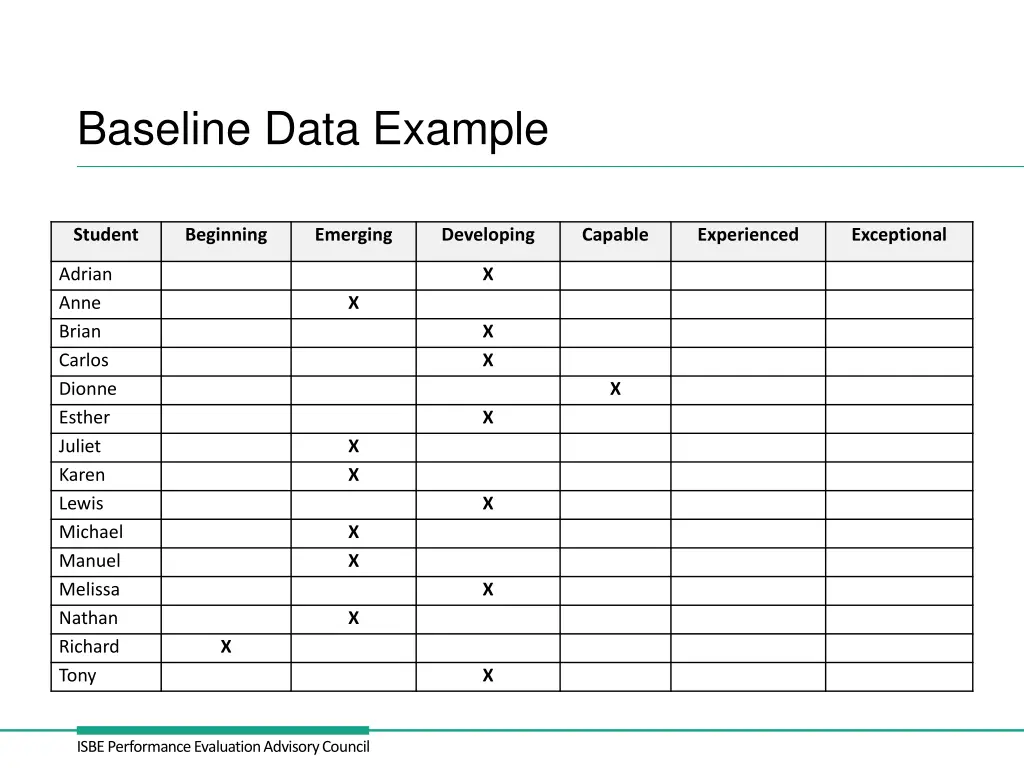 Baseline Data Example

| Student | Beginning | Emerging | Developing | Capable | Experienced | Exceptional |
|---|---|---|---|---|---|---|
| Adrian | | | X | | | |
| Anne | | X | | | | |
| Brian | | | X | | | |
| Carlos | | | X | | | |
| Dionne | | | | X | | |
| Esther | | | X | | | |
| Juliet | | X | | | | |
| Karen | | X | | | | |
| Lewis | | | X | | | |
| Michael | | X | | | | |
| Manuel | | X | | | | |
| Melissa | | | X | | | |
| Nathan | | X | | | | |
| Richard | X | | | | | |
| Tony | | | X | | | |

ISBE Performance Evaluation Advisory Council